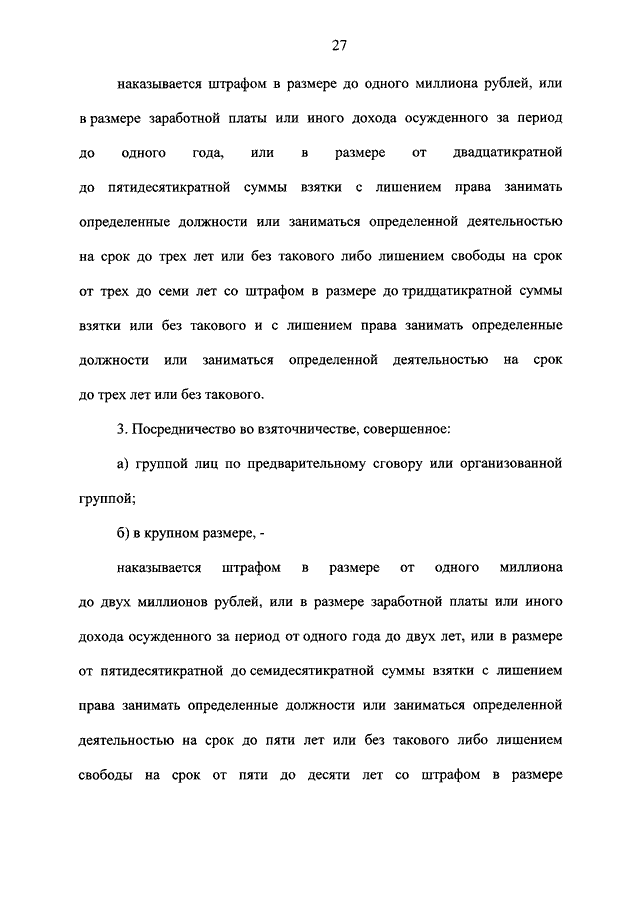 27

наказывается штрафом в размере до одного миллиона рублей, или в размере заработной платы или иного дохода осужденного за период до одного года, или в размере от двадцатикратной до пятидесятикратной суммы взятки с лишением права занимать определенные должности или заниматься определенной деятельностью на срок до трех лет или без такового либо лишением свободы на срок от трех до семи лет со штрафом в размере до тридцатикратной суммы взятки или без такового и с лишением права занимать определенные должности или заниматься определенной деятельностью на срок до трех лет или без такового.

3. Посредничество во взяточничестве, совершенное:

а) группой лиц по предварительному сговору или организованной группой;

б) в крупном размере, -

наказывается штрафом в размере от одного миллиона до двух миллионов рублей, или в размере заработной платы или иного дохода осужденного за период от одного года до двух лет, или в размере от пятидесятикратной до семидесятикратной суммы взятки с лишением права занимать определенные должности или заниматься определенной деятельностью на срок до пяти лет или без такового либо лишением свободы на срок от пяти до десяти лет со штрафом в размере